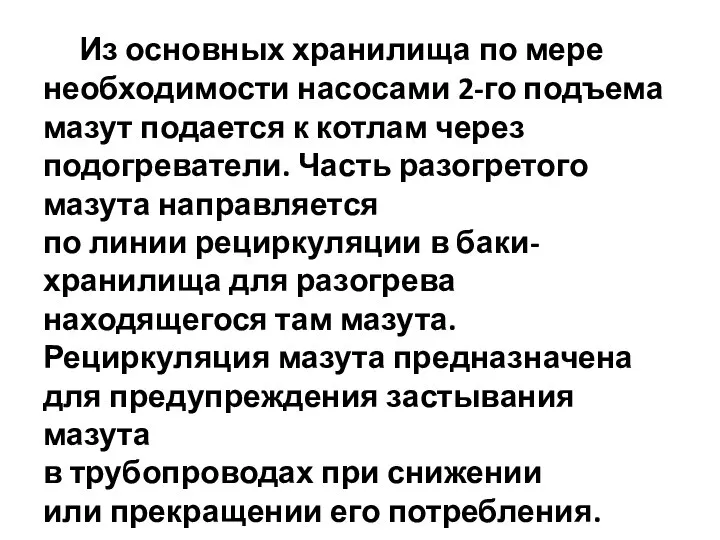 Из основных хранилища по мере необходимости насосами 2-го подъема мазут подается к котлам через подогреватели. Часть разогретого мазута направляется
по линии рециркуляции в баки-хранилища для разогрева находящегося там мазута. Рециркуляция мазута предназначена для предупреждения застывания мазута
в трубопроводах при снижении
или прекращении его потребления.